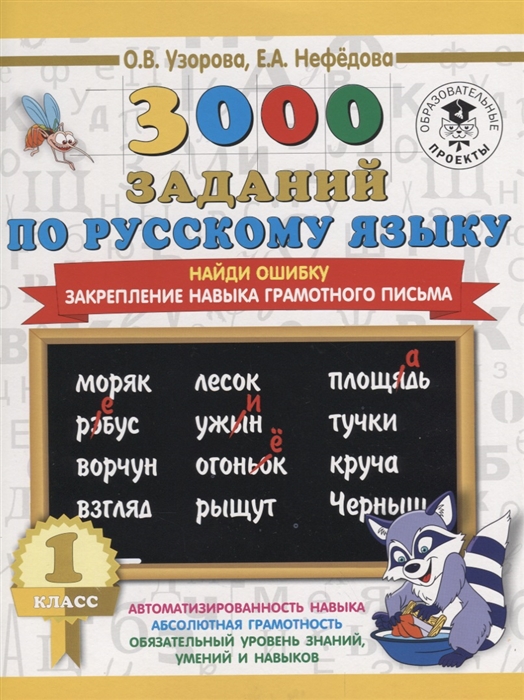 О.В. Узорова, Е.А. Нефёдова

ОБРАЗОВАТЕЛЬНЫЕ ПРОЕКТЫ

3000 ЗАДАНИЙ ПО РУССКОМУ ЯЗЫКУ

НАЙДИ ОШИБКУ
ЗАКРЕПЛЕНИЕ НАВЫКА ГРАМОТНОГО ПИСЬМА

моряк
рэбус е
ворчун
взгляд

лесок
ужын и
огоньок ё
рыщут

площядь а
тучки
круча
Черныш

1 КЛАСС

АВТОМАТИЗИРОВАННОСТЬ НАВЫКА
АБСОЛЮТНАЯ ГРАМОТНОСТЬ
ОБЯЗАТЕЛЬНЫЙ УРОВЕНЬ ЗНАНИЙ, УМЕНИЙ И НАВЫКОВ